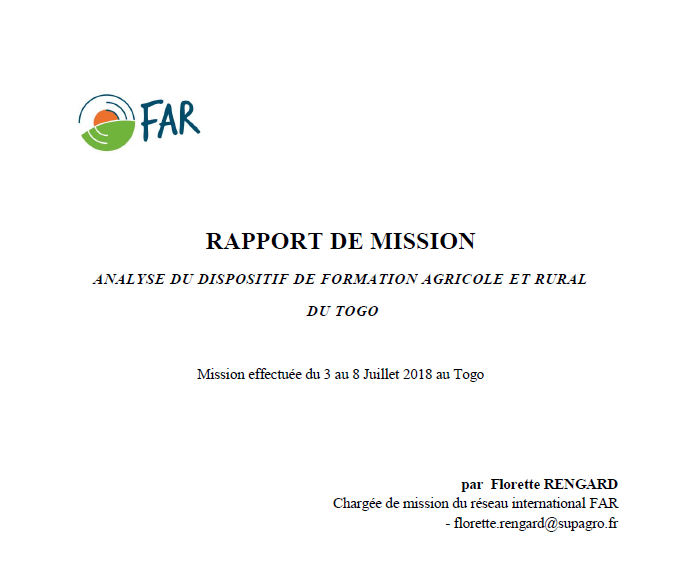 FAR

RAPPORT DE MISSION

ANALYSE DU DISPOSITIF DE FORMATION AGRICOLE ET RURAL

DU TOGO

Mission effectuée du 3 au 8 Juillet 2018 au Togo

par Florette RENGARD
Chargée de mission du réseau international FAR
- florette.rengard@supagro.fr